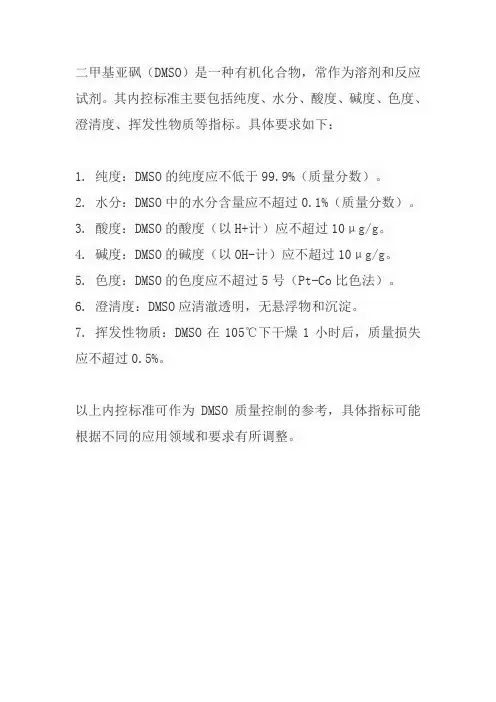 二甲基亚砜（DMSO）是一种有机化合物，常作为溶剂和反应试剂。其内控标准主要包括纯度、水分、酸度、碱度、色度、澄清度、挥发性物质等指标。具体要求如下：

1. 纯度：DMSO 的纯度应不低于 99.9%（质量分数）。
2. 水分：DMSO 中的水分含量应不超过 0.1%（质量分数）。
3. 酸度：DMSO 的酸度（以 H+计）应不超过 10μg/g。
4. 碱度：DMSO 的碱度（以 OH-计）应不超过 10μg/g。
5. 色度：DMSO 的色度应不超过 5 号（Pt-Co 比色法）。
6. 澄清度：DMSO 应清澈透明，无悬浮物和沉淀。
7. 挥发性物质：DMSO 在 105℃下干燥 1 小时后，质量损失应不超过 0.5%。

以上内控标准可作为 DMSO 质量控制的参考，具体指标可能根据不同的应用领域和要求有所调整。